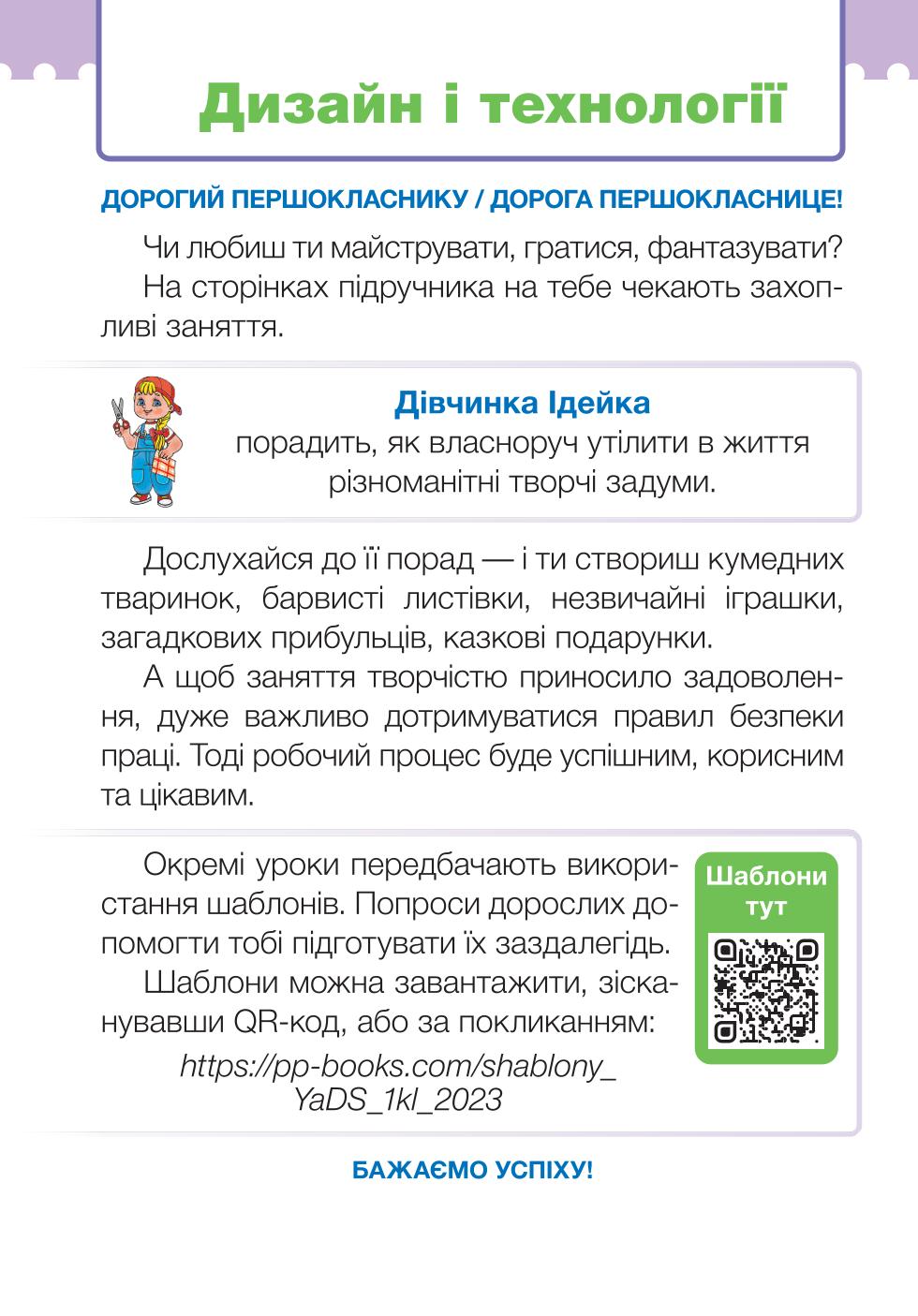 Дизайн і технології

ДОРОГИЙ ПЕРШОКЛАСНИКУ / ДОРОГА ПЕРШОКЛАСНИЦЕ!

Чи любиш ти майструвати, гратися, фантазувати? На сторінках підручника на тебе чекають захопливі заняття.

Дівчинка Ідейка
порадить, як власноруч утілити в життя різноманітні творчі задуми.

Дослухайся до її порад — і ти створиш кумедних тваринок, барвисті листівки, незвичайні іграшки, загадкових прибульців, казкові подарунки.

А щоб заняття творчістю приносило задоволення, дуже важливо дотримуватися правил безпеки праці. Тоді робочий процес буде успішним, корисним та цікавим.

Окремі уроки передбачають використання шаблонів. Попроси дорослих допомогти тобі підготувати їх заздалегідь.

Шаблони можна завантажити, зісканувавши QR-код, або за покликанням:
https://pp-books.com/shablony_YaDS_1kl_2023

Шаблони тут

БАЖАЄМО УСПІХУ!